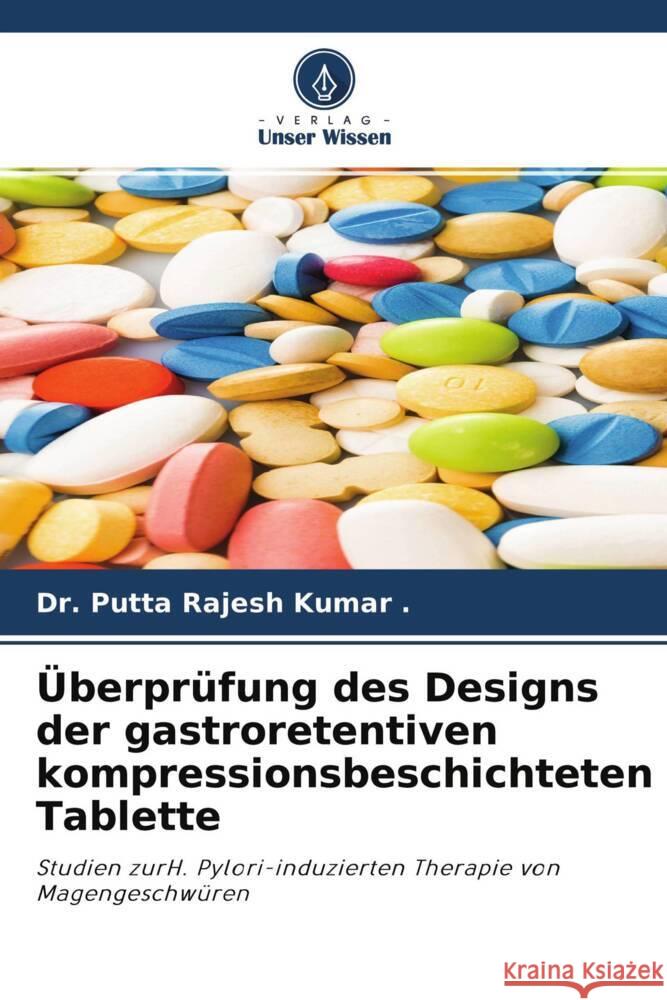 VERLAG
Unser Wissen

Dr. Putta Rajesh Kumar .

Überprüfung des Designs der gastroretentiven kompressionsbeschichteten Tablette

Studien zurH. Pylori-induzierten Therapie von Magengeschwüren